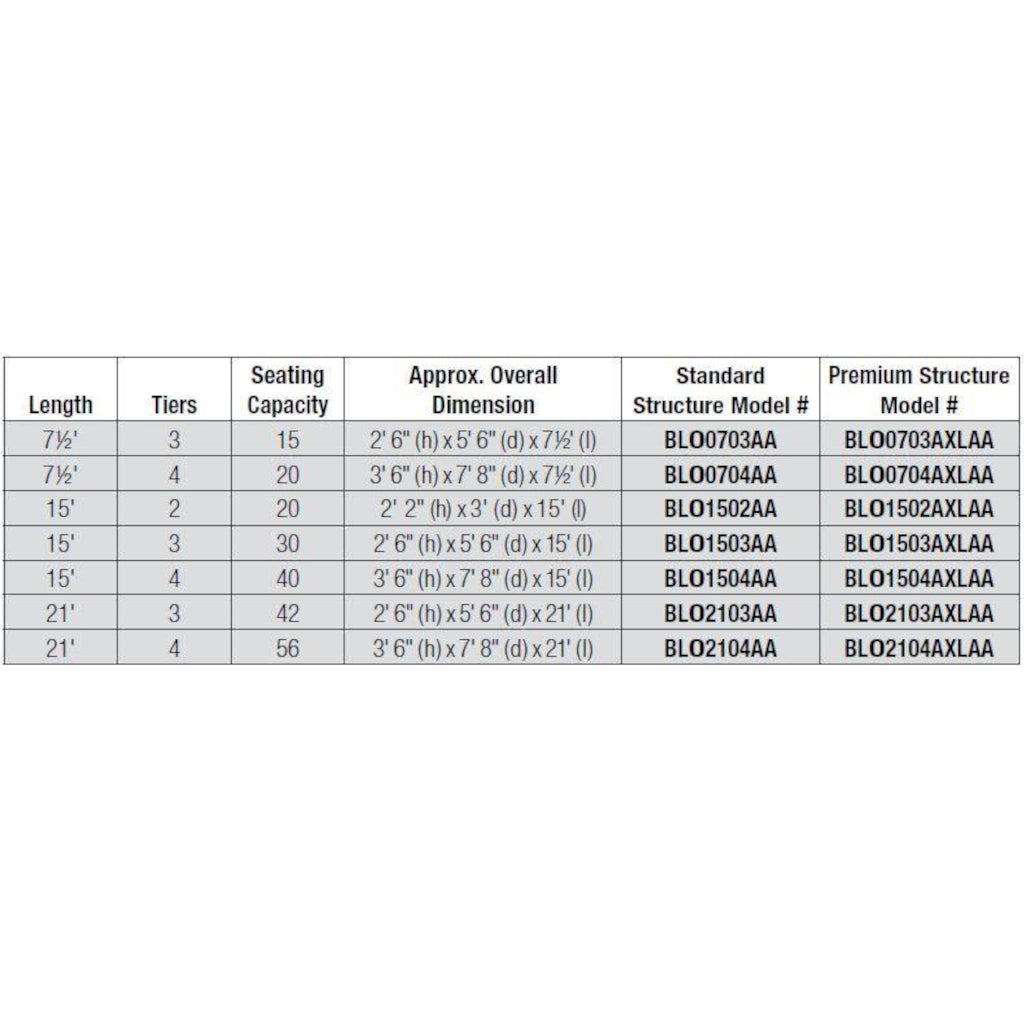 | Length | Tiers | Seating Capacity | Approx. Overall Dimension | Standard Structure Model # | Premium Structure Model # |
|---|---|---|---|---|---|
| 7½' | 3 | 15 | 2' 6" (h) x 5' 6" (d) x 7½' (l) | BLO0703AA | BLO0703AXLAA |
| 7½' | 4 | 20 | 3' 6" (h) x 7' 8" (d) x 7½' (l) | BLO0704AA | BLO0704AXLAA |
| 15' | 2 | 20 | 2' 2" (h) x 3' (d) x 15' (l) | BLO1502AA | BLO1502AXLAA |
| 15' | 3 | 30 | 2' 6" (h) x 5' 6" (d) x 15' (l) | BLO1503AA | BLO1503AXLAA |
| 15' | 4 | 40 | 3' 6" (h) x 7' 8" (d) x 15' (l) | BLO1504AA | BLO1504AXLAA |
| 21' | 3 | 42 | 2' 6" (h) x 5' 6" (d) x 21' (l) | BLO2103AA | BLO2103AXLAA |
| 21' | 4 | 56 | 3' 6" (h) x 7' 8" (d) x 21' (l) | BLO2104AA | BLO2104AXLAA |